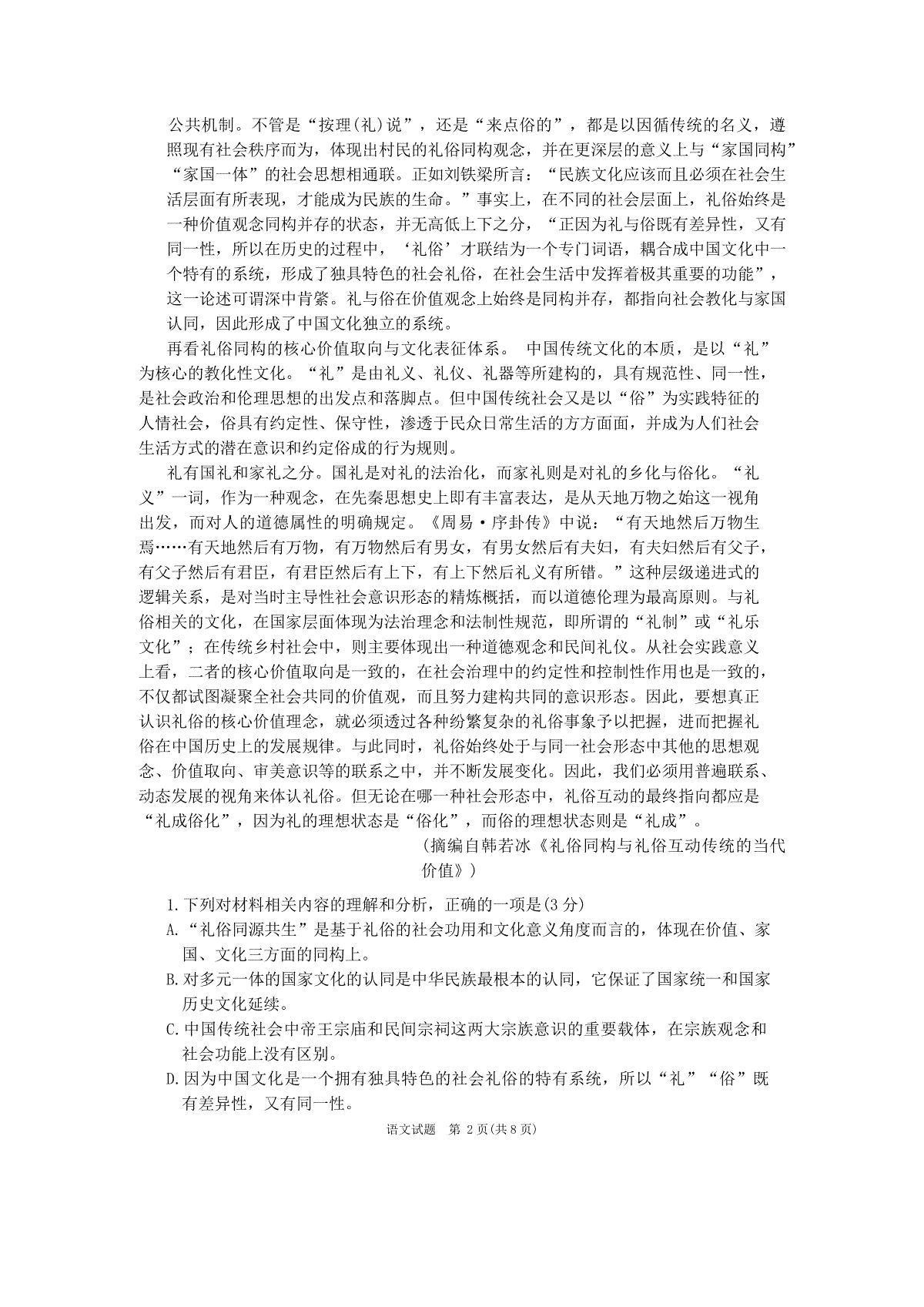 公共机制。不管是“按理(礼)说”，还是“来点俗的”，都是以因循传统的名义，遵照现有社会秩序而为，体现出村民的礼俗同构观念，并在更深层的意义上与“家国同构”“家国一体”的社会思想相通联。正如刘铁梁所言：“民族文化应该而且必须在社会生活层面有所表现，才能成为民族的生命。”事实上，在不同的社会层面上，礼俗始终是一种价值观念同构并存的状态，并无高低上下之分，“正因为礼与俗既有差异性，又有同一性，所以在历史的过程中，‘礼俗’才联结为一个专门词语，耦合成中国文化中一个特有的系统，形成了独具特色的社会礼俗，在社会生活中发挥着极其重要的功能”，这一论述可谓深中肯綮。礼与俗在价值观念上始终是同构并存，都指向社会教化与家国认同，因此形成了中国文化独立的系统。

再看礼俗同构的核心价值取向与文化表征体系。 中国传统文化的本质，是以“礼”为核心的教化性文化。“礼”是由礼义、礼仪、礼器等所建构的，具有规范性、同一性，是社会政治和伦理思想的出发点和落脚点。但中国传统社会又是以“俗”为实践特征的人情社会，俗具有约定性、保守性，渗透于民众日常生活的方方面面，并成为人们社会生活方式的潜在意识和约定俗成的行为规则。

礼有国礼和家礼之分。国礼是对礼的法治化，而家礼则是对礼的乡化与俗化。“礼义”一词，作为一种观念，在先秦思想史上即有丰富表达，是从天地万物之始这一视角出发，而对人的道德属性的明确规定。《周易·序卦传》中说：“有天地然后万物生焉……有天地然后有万物，有万物然后有男女，有男女然后有夫妇，有夫妇然后有父子，有父子然后有君臣，有君臣然后有上下，有上下然后礼义有所错。”这种层级递进式的逻辑关系，是对当时主导性社会意识形态的精炼概括，而以道德伦理为最高原则。与礼俗相关的文化，在国家层面体现为法治理念和法制性规范，即所谓的“礼制”或“礼乐文化”；在传统乡村社会中，则主要体现出一种道德观念和民间礼仪。从社会实践意义上看，二者的核心价值取向是一致的，在社会治理中的约定性和控制性作用也是一致的，不仅都试图凝聚全社会共同的价值观，而且努力建构共同的意识形态。因此，要想真正认识礼俗的核心价值理念，就必须透过各种纷繁复杂的礼俗事象予以把握，进而把握礼俗在中国历史上的发展规律。与此同时，礼俗始终处于与同一社会形态中其他的思想观念、价值取向、审美意识等的联系之中，并不断发展变化。因此，我们必须用普遍联系、动态发展的视角来体认礼俗。但无论在哪一种社会形态中，礼俗互动的最终指向都应是“礼成俗化”，因为礼的理想状态是“俗化”，而俗的理想状态则是“礼成”。

(摘编自韩若冰《礼俗同构与礼俗互动传统的当代价值》)

1.下列对材料相关内容的理解和分析，正确的一项是(3分)
A.“礼俗同源共生”是基于礼俗的社会功用和文化意义角度而言的，体现在价值、家国、文化三方面的同构上。
B.对多元一体的国家文化的认同是中华民族最根本的认同，它保证了国家统一和国家历史文化延续。
C.中国传统社会中帝王宗庙和民间宗祠这两大宗族意识的重要载体，在宗族观念和社会功能上没有区别。
D.因为中国文化是一个拥有独具特色的社会礼俗的特有系统，所以“礼”“俗”既有差异性，又有同一性。

语文试题 第 2 页(共 8 页)